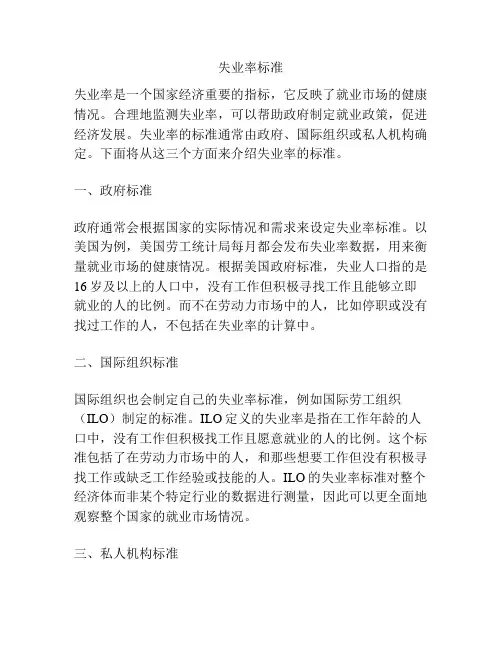 失业率标准

失业率是一个国家经济重要的指标，它反映了就业市场的健康情况。合理地监测失业率，可以帮助政府制定就业政策，促进经济发展。失业率的标准通常由政府、国际组织或私人机构确定。下面将从这三个方面来介绍失业率的标准。

一、政府标准

政府通常会根据国家的实际情况和需求来设定失业率标准。以美国为例，美国劳工统计局每月都会发布失业率数据，用来衡量就业市场的健康情况。根据美国政府标准，失业人口指的是16岁及以上的人口中，没有工作但积极寻找工作且能够立即就业的人的比例。而不在劳动力市场中的人，比如停职或没有找过工作的人，不包括在失业率的计算中。

二、国际组织标准

国际组织也会制定自己的失业率标准，例如国际劳工组织（ILO）制定的标准。ILO定义的失业率是指在工作年龄的人口中，没有工作但积极找工作且愿意就业的人的比例。这个标准包括了在劳动力市场中的人，和那些想要工作但没有积极寻找工作或缺乏工作经验或技能的人。ILO的失业率标准对整个经济体而非某个特定行业的数据进行测量，因此可以更全面地观察整个国家的就业市场情况。

三、私人机构标准